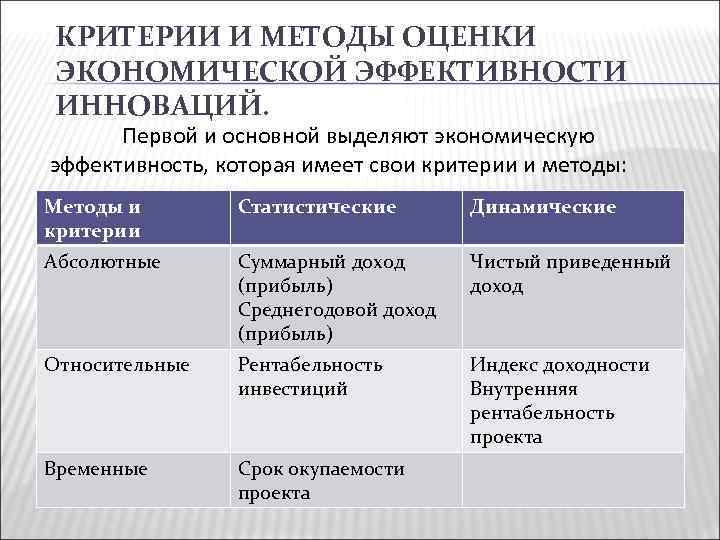 КРИТЕРИИ И МЕТОДЫ ОЦЕНКИ ЭКОНОМИЧЕСКОЙ ЭФФЕКТИВНОСТИ ИННОВАЦИЙ.

Первой и основной выделяют экономическую эффективность, которая имеет свои критерии и методы:

| Методы и критерии | Статистические | Динамические |
|---|---|---|
| Абсолютные | Суммарный доход (прибыль) Среднегодовой доход (прибыль) | Чистый приведенный доход |
| Относительные | Рентабельность инвестиций | Индекс доходности Внутренняя рентабельность проекта |
| Временные | Срок окупаемости проекта | |